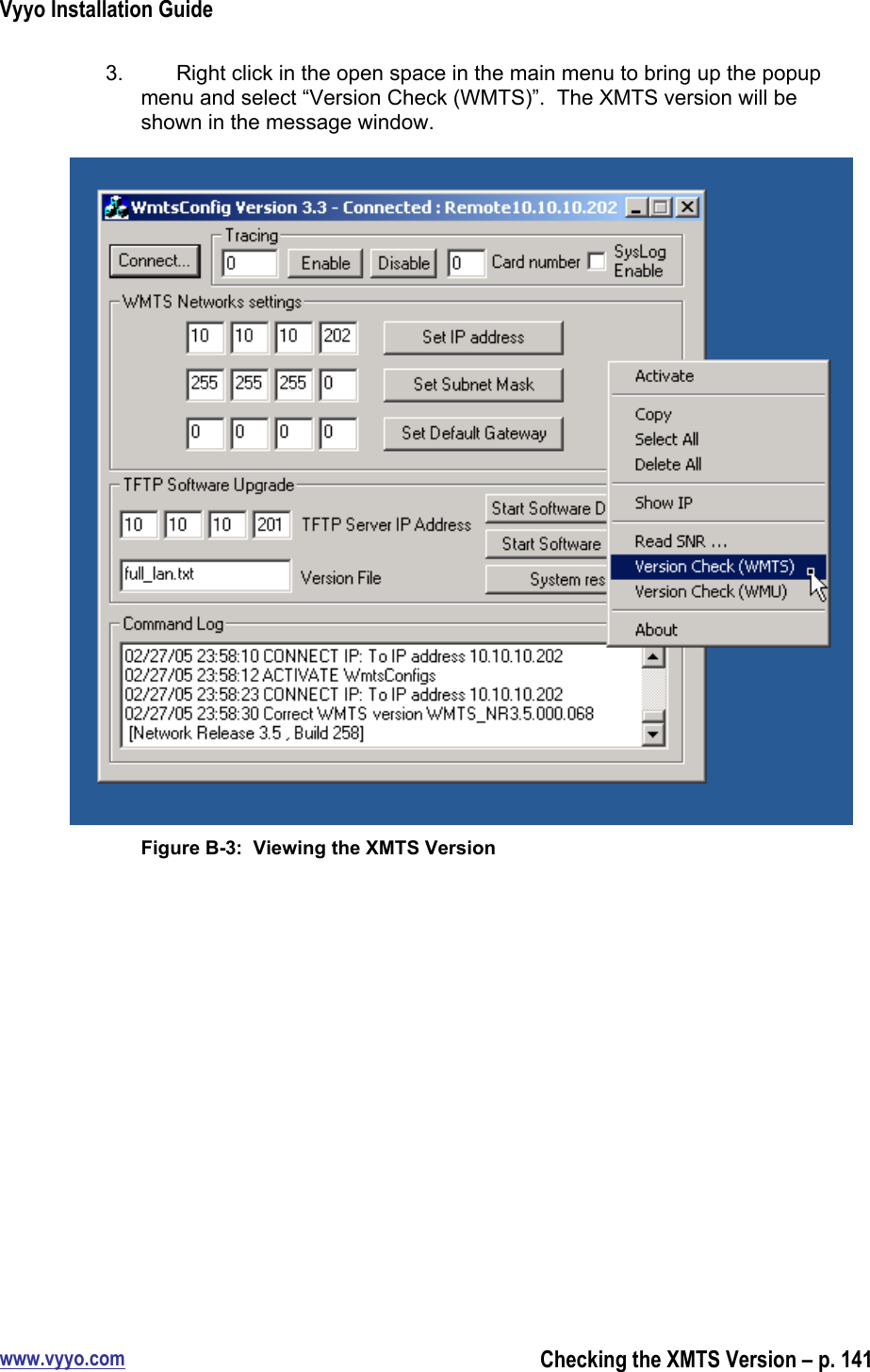 Vyyo Installation Guide

3. Right click in the open space in the main menu to bring up the popup menu and select “Version Check (WMTS)”. The XMTS version will be shown in the message window.

WmtsConfig Version 3.3 - Connected : Remote10.10.10.202

Connect...

Tracing

0

Enable

Disable

0

Card number

SysLog Enable

WMTS Networks settings

10 10 10 202

Set IP address

255 255 255 0

Set Subnet Mask

0 0 0 0

Set Default Gateway

TFTP Software Upgrade

10 10 10 201

TFTP Server IP Address

Start Software D

Start Software

full_lan.txt

Version File

System res

Command Log

02/27/05 23:58:10 CONNECT IP: To IP address 10.10.10.202
02/27/05 23:58:12 ACTIVATE WmtsConfigs
02/27/05 23:58:23 CONNECT IP: To IP address 10.10.10.202
02/27/05 23:58:30 Correct WMTS version WMTS_NR3.5.000.068
[Network Release 3.5 , Build 258]

Activate

Copy

Select All

Delete All

Show IP

Read SNR ...

Version Check (WMTS)

Version Check (WMU)

About

Figure B-3: Viewing the XMTS Version

www.vyyo.com

Checking the XMTS Version – p. 141